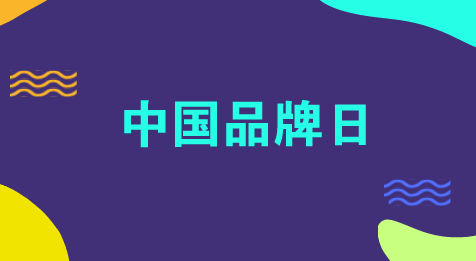 中国品牌日